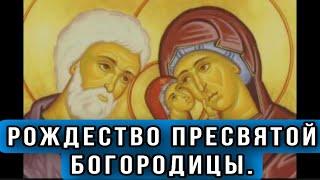 РОЖДЕСТВО ПРЕСВЯТОЙ БОГОРОДИЦЫ.